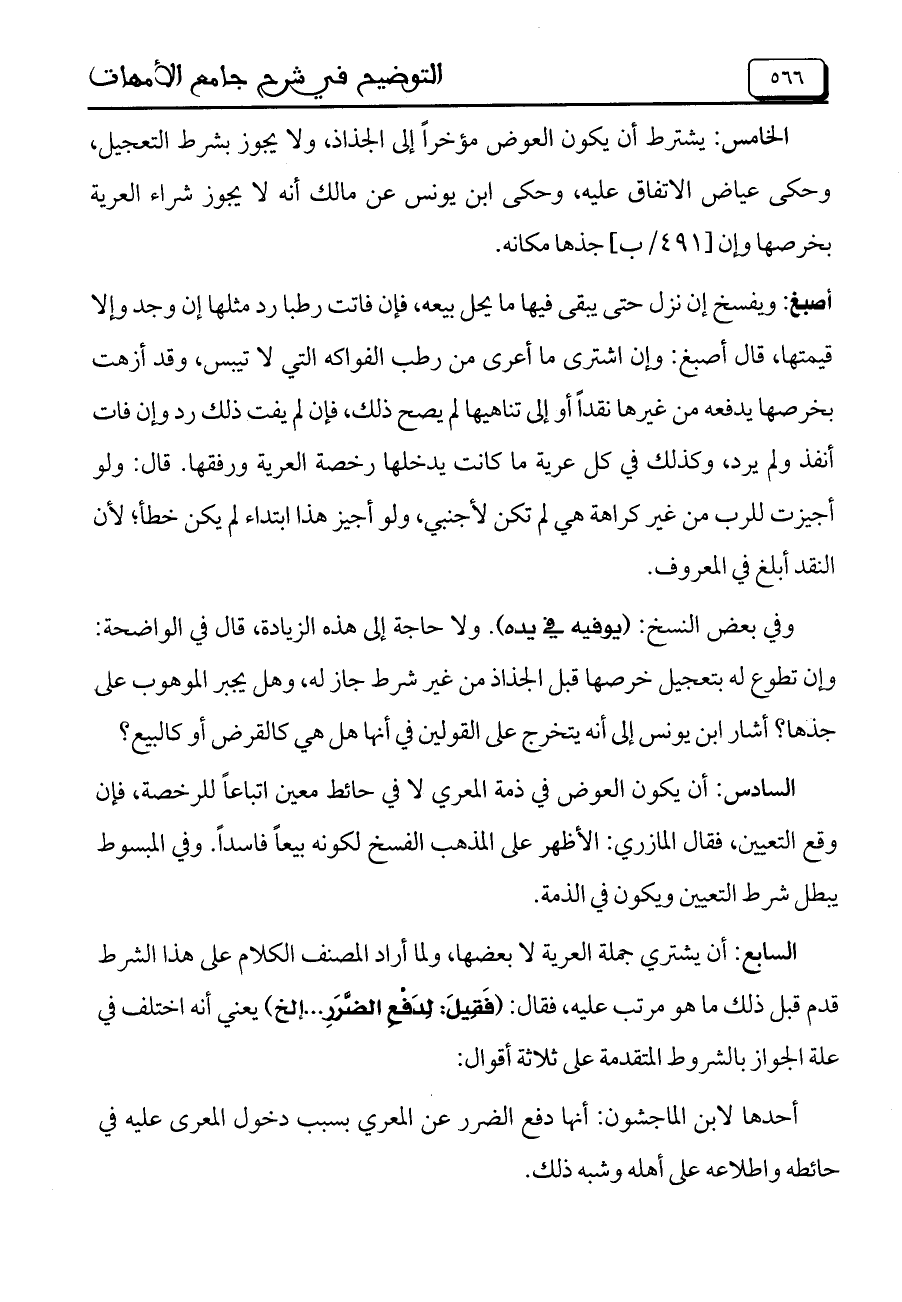 ٥٦٦ التوضيح في شرح جامع الأمهات

الخامس: يشترط أن يكون العوض مؤخراً إلى الجذاذ، ولا يجوز بشرط التعجيل، وحكى عياض الاتفاق عليه، وحكى ابن يونس عن مالك أنه لا يجوز شراء العرية بخرصها وإن [٤٩١/ ب] جذها مكانه.

أصبغ: ويفسخ إن نزل حتى يبقى فيها ما يحل بيعه، فإن فاتت رطبا رد مثلها إن وجد وإلا قيمتها، قال أصبغ: وإن اشترى ما أعرى من رطب الفواكه التي لا تيبس، وقد أزهت بخرصها يدفعه من غيرها نقداً أو إلى تناهيها لم يصح ذلك، فإن لم يفت ذلك رد وإن فات أنفذ ولم يرد، وكذلك في كل عرية ما كانت يدخلها رخصة العرية ورفقها. قال: ولو أجيزت للرب من غير كراهة هي لم تكن لأجنبي، ولو أجيز هذا ابتداء لم يكن خطأ؛ لأن النقد أبلغ في المعروف.

وفي بعض النسخ: (يوفيه في يده). ولا حاجة إلى هذه الزيادة، قال في الواضحة: وإن تطوع له بتعجيل خرصها قبل الجذاذ من غير شرط جاز له، وهل يجبر الموهوب على جذها؟ أشار ابن يونس إلى أنه يتخرج على القولين في أنها هل هي كالقرض أو كالبيع؟

السادس: أن يكون العوض في ذمة المعري لا في حائط معين اتباعاً للرخصة، فإن وقع التعيين، فقال المازري: الأظهر على المذهب الفسخ لكونه بيعاً فاسداً. وفي المبسوط يبطل شرط التعيين ويكون في الذمة.

السابع: أن يشتري جملة العرية لا بعضها، ولما أراد المصنف الكلام على هذا الشرط قدم قبل ذلك ما هو مرتب عليه، فقال: (فَقِيلَ: لِدَفْعِ الضَّرَرِ...إلخ) يعني أنه اختلف في علة الجواز بالشروط المتقدمة على ثلاثة أقوال:

أحدها لابن الماجشون: أنها دفع الضرر عن المعري بسبب دخول المعرى عليه في حائطه واطلاعه على أهله وشبه ذلك.